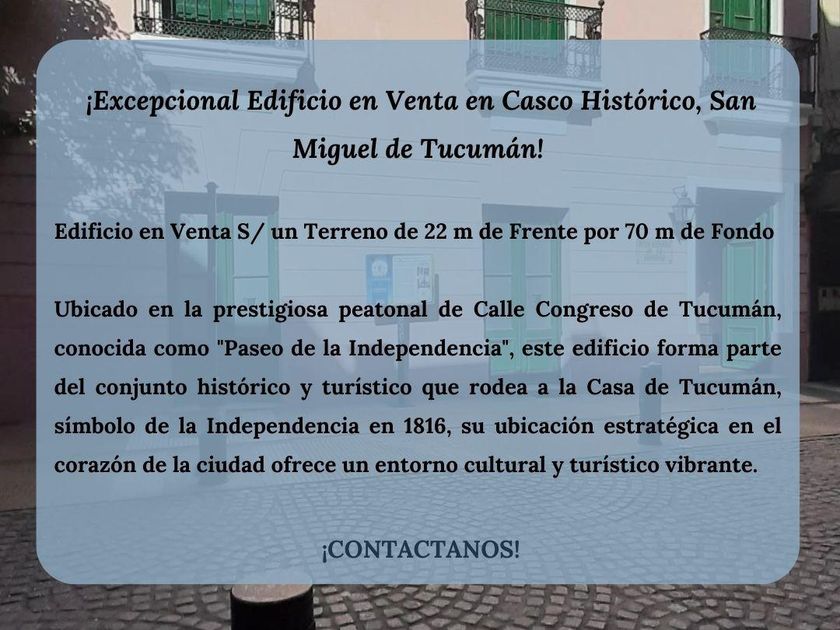 ¡Excepcional Edificio en Venta en Casco Histórico, San Miguel de Tucumán!

Edificio en Venta S/ un Terreno de 22 m de Frente por 70 m de Fondo

Ubicado en la prestigiosa peatonal de Calle Congreso de Tucumán, conocida como "Paseo de la Independencia", este edificio forma parte del conjunto histórico y turístico que rodea a la Casa de Tucumán, símbolo de la Independencia en 1816, su ubicación estratégica en el corazón de la ciudad ofrece un entorno cultural y turístico vibrante.

¡CONTACTANOS!